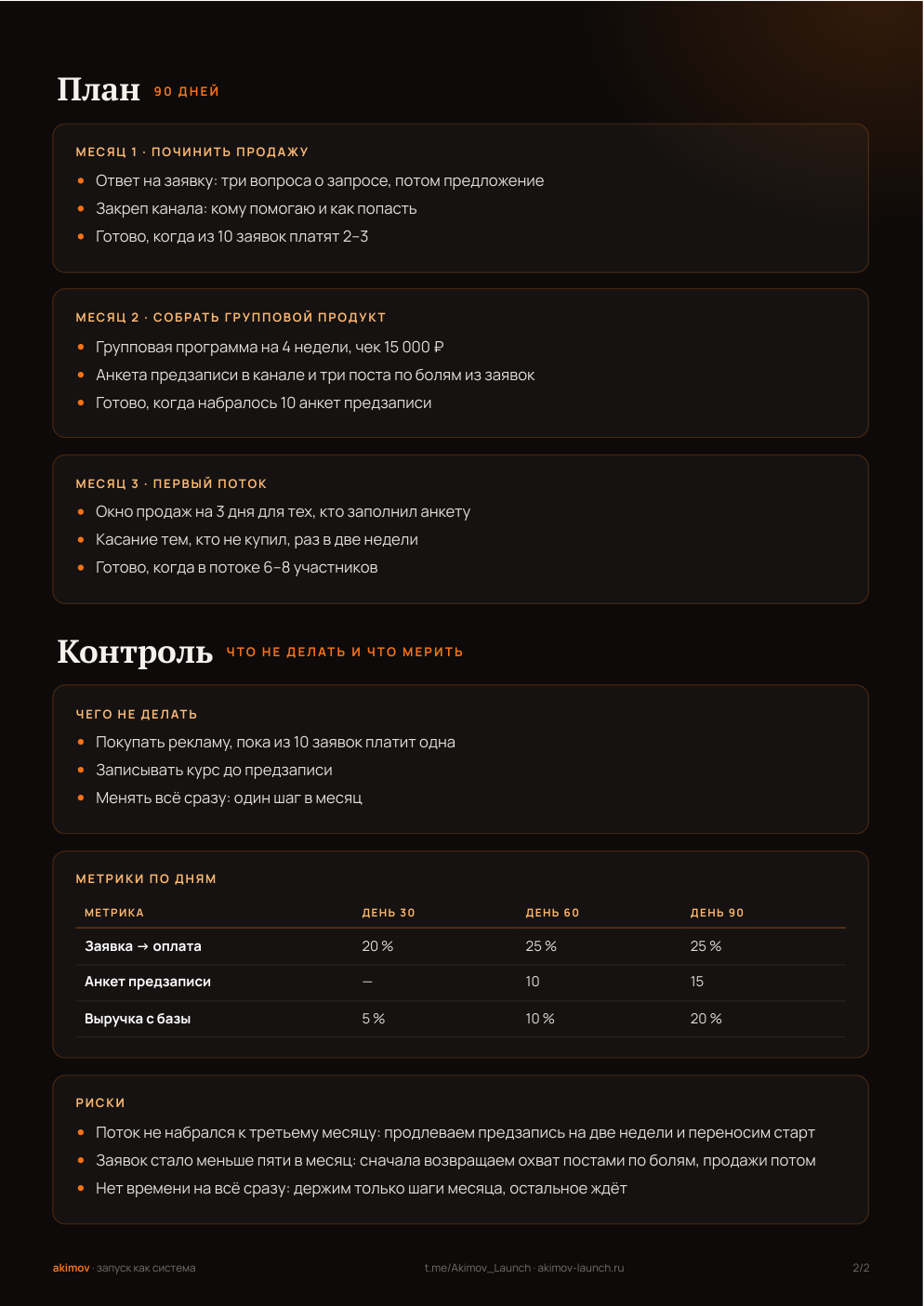 План 90 ДНЕЙ

МЕСЯЦ 1 · ПОЧИНИТЬ ПРОДАЖУ
• Ответ на заявку: три вопроса о запросе, потом предложение
• Закреп канала: кому помогаю и как попасть
• Готово, когда из 10 заявок платят 2–3

МЕСЯЦ 2 · СОБРАТЬ ГРУППОВОЙ ПРОДУКТ
• Групповая программа на 4 недели, чек 15 000 ₽
• Анкета предзаписи в канале и три поста по болям из заявок
• Готово, когда набралось 10 анкет предзаписи

МЕСЯЦ 3 · ПЕРВЫЙ ПОТОК
• Окно продаж на 3 дня для тех, кто заполнил анкету
• Касание тем, кто не купил, раз в две недели
• Готово, когда в потоке 6–8 участников

Контроль ЧТО НЕ ДЕЛАТЬ И ЧТО МЕРИТЬ

ЧЕГО НЕ ДЕЛАТЬ
• Покупать рекламу, пока из 10 заявок платит одна
• Записывать курс до предзаписи
• Менять всё сразу: один шаг в месяц

МЕТРИКИ ПО ДНЯМ

| МЕТРИКА | ДЕНЬ 30 | ДЕНЬ 60 | ДЕНЬ 90 |
|---|---|---|---|
| Заявка → оплата | 20 % | 25 % | 25 % |
| Анкет предзаписи | — | 10 | 15 |
| Выручка с базы | 5 % | 10 % | 20 % |

РИСКИ
• Поток не набрался к третьему месяцу: продлеваем предзапись на две недели и переносим старт
• Заявок стало меньше пяти в месяц: сначала возвращаем охват постами по болям, продажи потом
• Нет времени на всё сразу: держим только шаги месяца, остальное ждёт

akimov · запуск как система t.me/Akimov_Launch · akimov-launch.ru 2/2